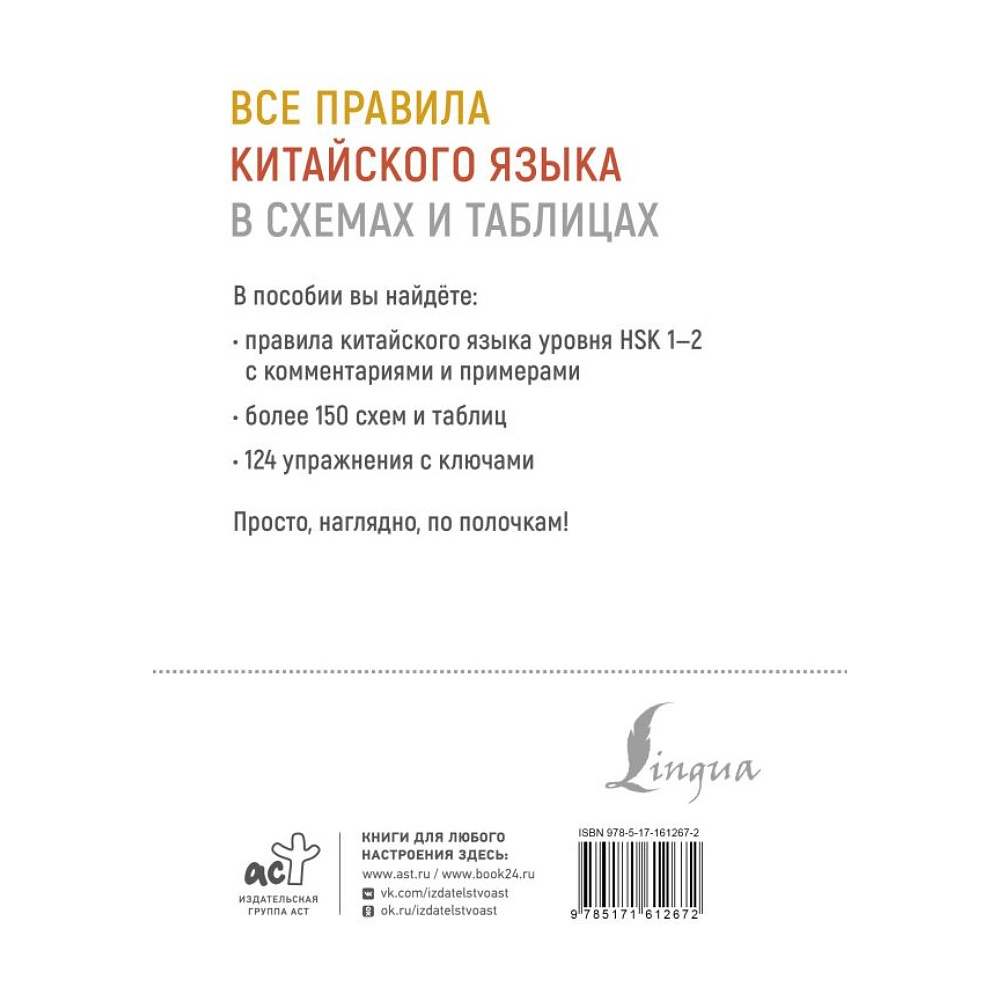 ВСЕ ПРАВИЛА
КИТАЙСКОГО ЯЗЫКА
В СХЕМАХ И ТАБЛИЦАХ

В пособии вы найдёте:

· правила китайского языка уровня HSK 1–2 с комментариями и примерами

· более 150 схем и таблиц

· 124 упражнения с ключами

Просто, наглядно, по полочкам!

Lingua

аст
ИЗДАТЕЛЬСКАЯ ГРУППА АСТ

КНИГИ ДЛЯ ЛЮБОГО НАСТРОЕНИЯ ЗДЕСЬ:
www.ast.ru / www.book24.ru
vk.com/izdatelstvoast
ok.ru/izdatelstvoast

ISBN 978-5-17-161267-2
9 785171 612672